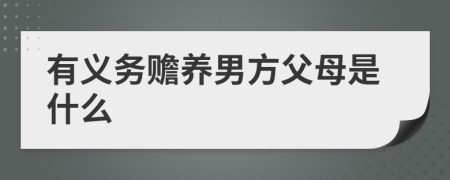 有义务赡养男方父母是什么